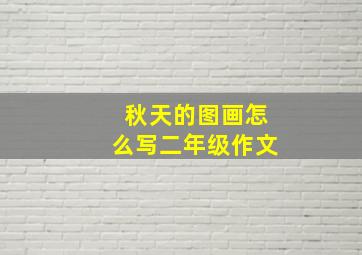 秋天的图画怎么写二年级作文